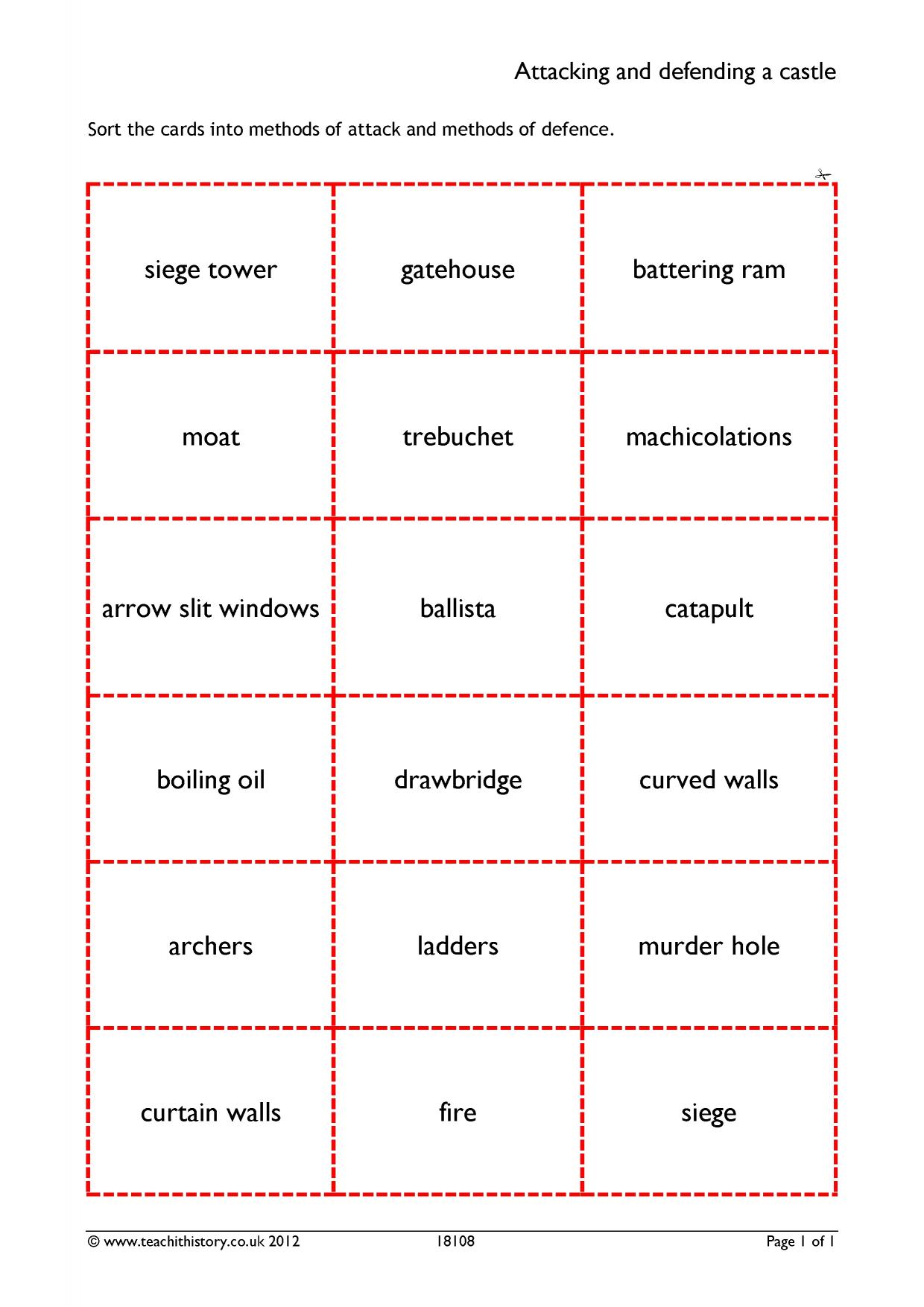 Attacking and defending a castle

Sort the cards into methods of attack and methods of defence.

| siege tower | gatehouse | battering ram |
|---|---|---|
| moat | trebuchet | machicolations |
| arrow slit windows | ballista | catapult |
| boiling oil | drawbridge | curved walls |
| archers | ladders | murder hole |
| curtain walls | fire | siege |

© www.teachithistory.co.uk 2012 18108 Page 1 of 1